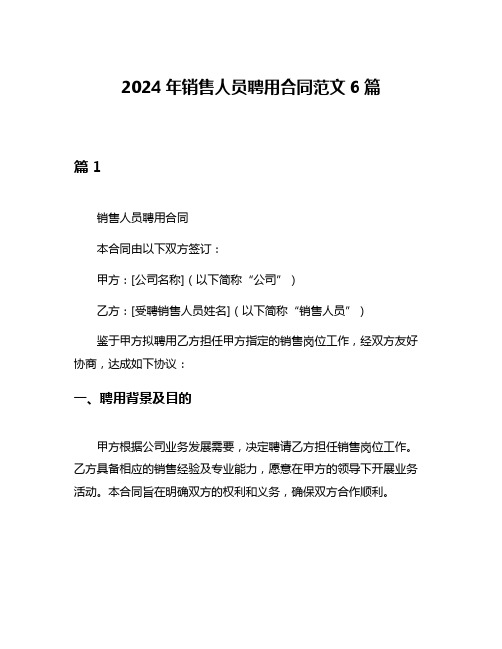 2024 年销售人员聘用合同范文 6 篇

篇 1

销售人员聘用合同

本合同由以下双方签订：

甲方：[公司名称]（以下简称“公司”）

乙方：[受聘销售人员姓名]（以下简称“销售人员”）

鉴于甲方拟聘用乙方担任甲方指定的销售岗位工作，经双方友好协商，达成如下协议：

一、聘用背景及目的

甲方根据公司业务发展需要，决定聘请乙方担任销售岗位工作。乙方具备相应的销售经验及专业能力，愿意在甲方的领导下开展业务活动。本合同旨在明确双方的权利和义务，确保双方合作顺利。